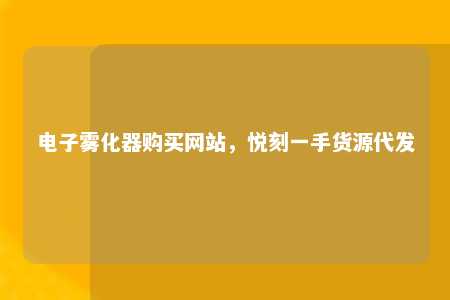 电子雾化器购买网站，悦刻一手货源代发